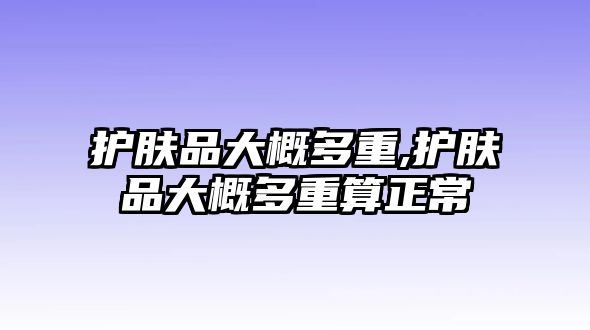 护肤品大概多重,护肤品大概多重算正常